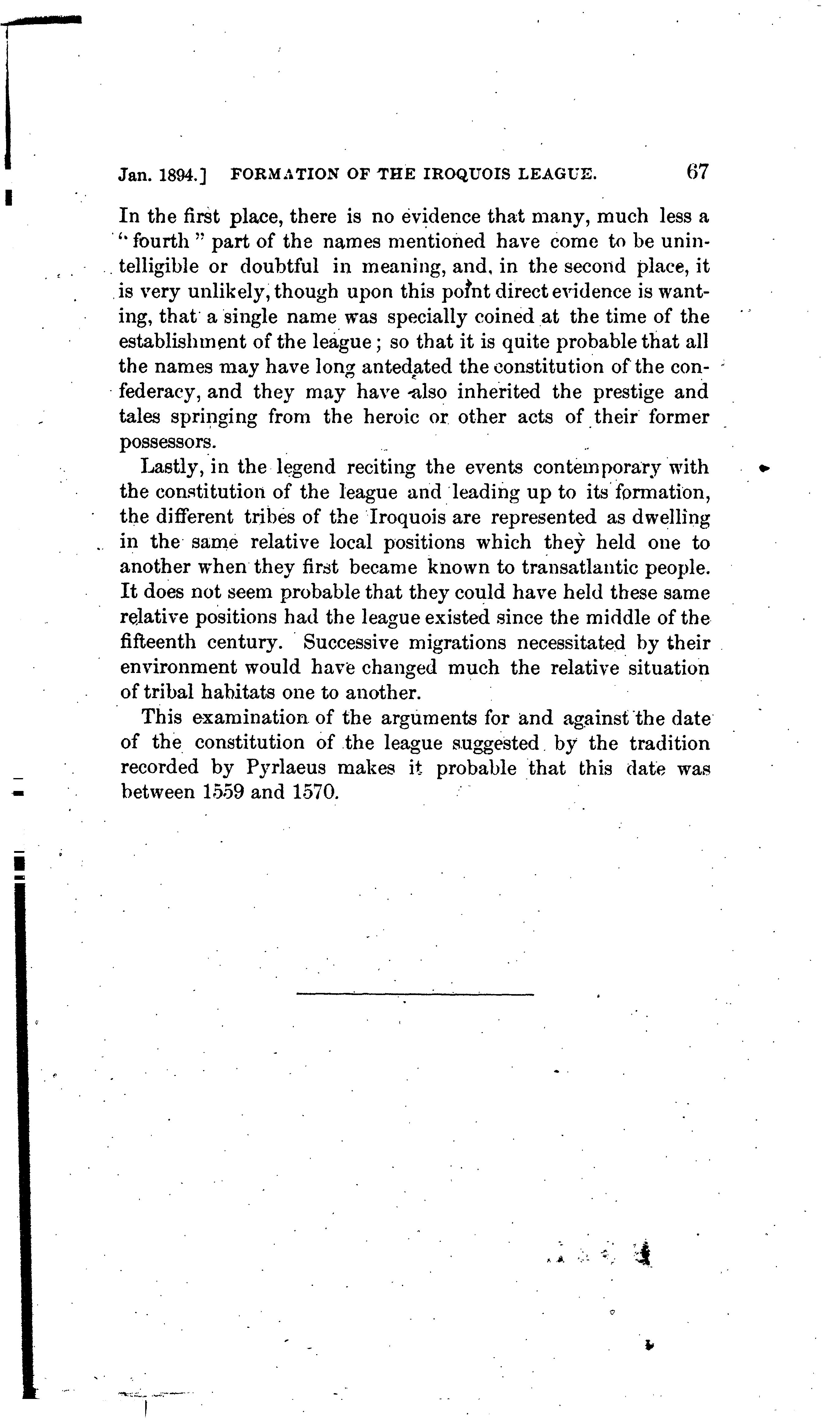 Jan. 1894.] FORMATION OF THE IROQUOIS LEAGUE. 67

In the first place, there is no evidence that many, much less a "fourth" part of the names mentioned have come to be unintelligible or doubtful in meaning, and, in the second place, it is very unlikely, though upon this point direct evidence is wanting, that a single name was specially coined at the time of the establishment of the league; so that it is quite probable that all the names may have long antedated the constitution of the confederacy, and they may have also inherited the prestige and tales springing from the heroic or other acts of their former possessors.

Lastly, in the legend reciting the events contemporary with the constitution of the league and leading up to its formation, the different tribes of the Iroquois are represented as dwelling in the same relative local positions which they held one to another when they first became known to transatlantic people. It does not seem probable that they could have held these same relative positions had the league existed since the middle of the fifteenth century. Successive migrations necessitated by their environment would have changed much the relative situation of tribal habitats one to another.

This examination of the arguments for and against the date of the constitution of the league suggested by the tradition recorded by Pyrlaeus makes it probable that this date was between 1559 and 1570.